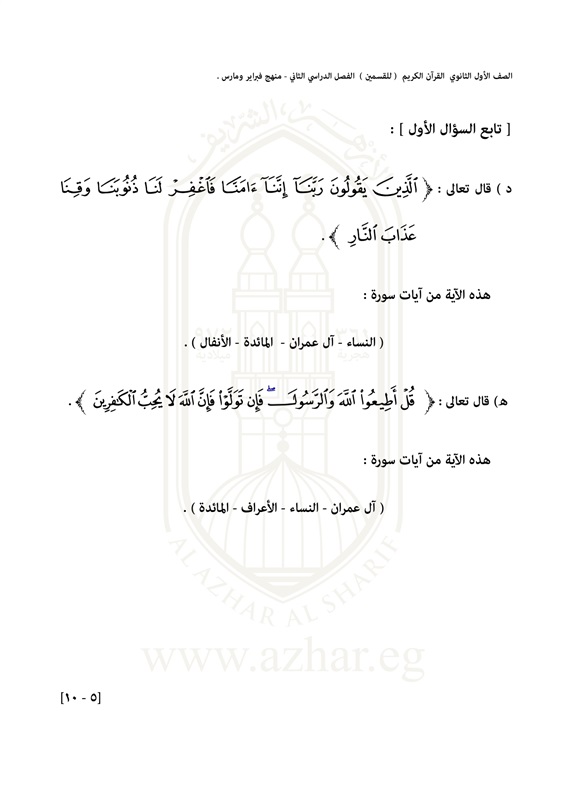 الصف الأول الثانوي القرآن الكريم ( للقسمين ) الفصل الدراسي الثاني - منهج فبراير ومارس .

[ تابع السؤال الأول ] :

د ) قال تعالى : ﴿ ٱلَّذِينَ يَقُولُونَ رَبَّنَآ إِنَّنَآ ءَامَنَّا فَٱغْفِرْ لَنَا ذُنُوبَنَا وَقِنَا عَذَابَ ٱلنَّارِ ﴾ .

هذه الآية من آيات سورة :

( النساء - آل عمران - المائدة - الأنفال ) .

هـ) قال تعالى : ﴿ قُلْ أَطِيعُوا۟ ٱللَّهَ وَٱلرَّسُولَ ۖ فَإِن تَوَلَّوْا۟ فَإِنَّ ٱللَّهَ لَا يُحِبُّ ٱلْكَٰفِرِينَ ﴾ .

هذه الآية من آيات سورة :

( آل عمران - النساء - الأعراف - المائدة ) .

AL AZHAR AL SHARIF

www.azhar.eg

[٥ - ١٠]